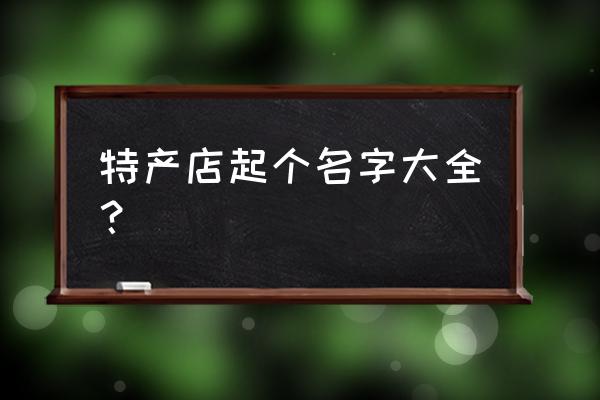 特产店起个名字大全？